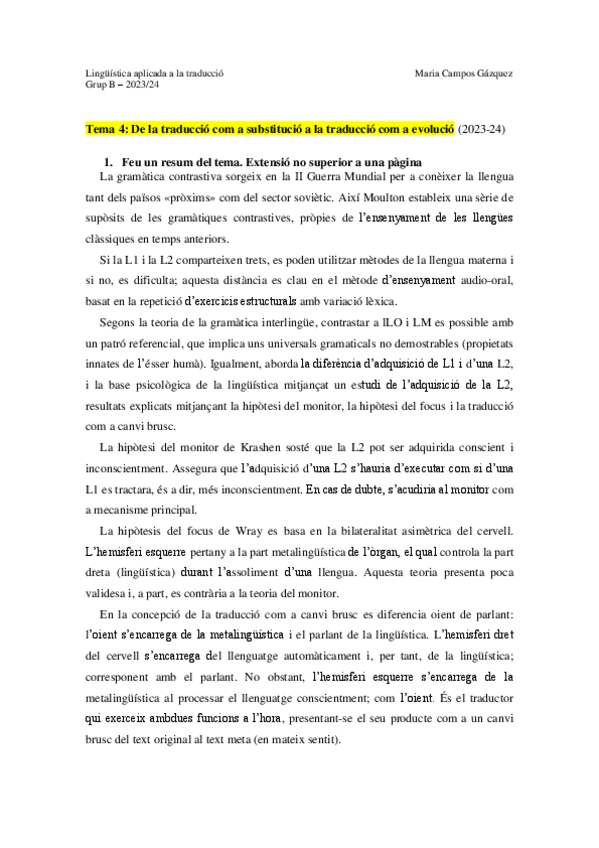 Lingüística aplicada a la traducció
Grup B – 2023/24

Maria Campos Gázquez

Tema 4: De la traducció com a substitució a la traducció com a evolució (2023-24)

1. Feu un resum del tema. Extensió no superior a una pàgina

La gramàtica contrastiva sorgeix en la II Guerra Mundial per a conèixer la llengua tant dels països «pròxims» com del sector soviètic. Així Moulton estableix una sèrie de supòsits de les gramàtiques contrastives, pròpies de l'ensenyament de les llengües clàssiques en temps anteriors.

Si la L1 i la L2 comparteixen trets, es poden utilitzar mètodes de la llengua materna i si no, es dificulta; aquesta distància es clau en el mètode d'ensenyament audio-oral, basat en la repetició d'exercicis estructurals amb variació lèxica.

Segons la teoria de la gramàtica interlingüe, contrastar a lLO i LM es possible amb un patró referencial, que implica uns universals gramaticals no demostrables (propietats innates de l'ésser humà). Igualment, aborda la diferència d'adquisició de L1 i d'una L2, i la base psicològica de la lingüística mitjançat un estudi de l'adquisició de la L2, resultats explicats mitjançant la hipòtesi del monitor, la hipòtesi del focus i la traducció com a canvi brusc.

La hipòtesi del monitor de Krashen sosté que la L2 pot ser adquirida conscient i inconscientment. Assegura que l'adquisició d'una L2 s'hauria d'executar com si d'una L1 es tractara, és a dir, més inconscientment. En cas de dubte, s'acudiria al monitor com a mecanisme principal.

La hipòtesis del focus de Wray es basa en la bilateralitat asimètrica del cervell. L'hemisferi esquerre pertany a la part metalingüística de l'òrgan, el qual controla la part dreta (lingüística) durant l'assoliment d'una llengua. Aquesta teoria presenta poca validesa i, a part, es contrària a la teoria del monitor.

En la concepció de la traducció com a canvi brusc es diferencia oient de parlant: l'oient s'encarrega de la metalingüística i el parlant de la lingüística. L'hemisferi dret del cervell s'encarrega del llenguatge automàticament i, per tant, de la lingüística; corresponent amb el parlant. No obstant, l'hemisferi esquerre s'encarrega de la metalingüística al processar el llenguatge conscientment; com l'oient. És el traductor qui exerceix ambdues funcions a l'hora, presentant-se el seu producte com a un canvi brusc del text original al text meta (en mateix sentit).